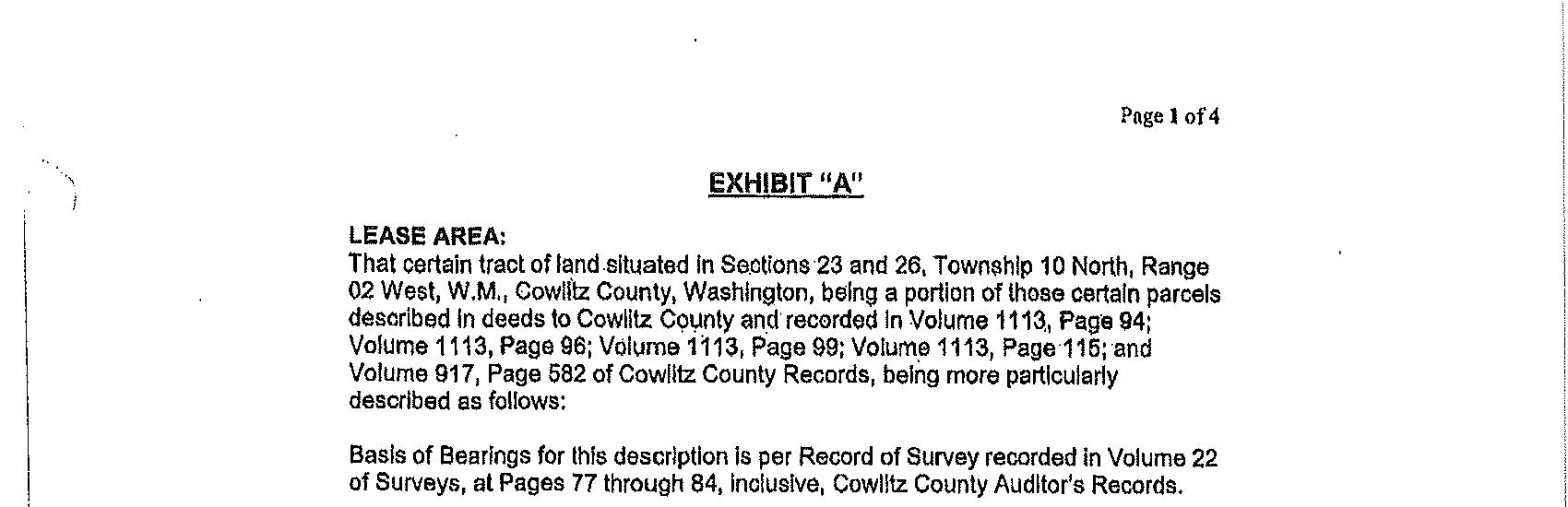 Page 1 of 4

EXHIBIT "A"

LEASE AREA:
That certain tract of land situated in Sections 23 and 26, Township 10 North, Range 02 West, W.M., Cowlitz County, Washington, being a portion of those certain parcels described in deeds to Cowlitz County and recorded in Volume 1113, Page 94; Volume 1113, Page 96; Volume 1113, Page 99; Volume 1113, Page 115; and Volume 917, Page 582 of Cowlitz County Records, being more particularly described as follows:

Basis of Bearings for this description is per Record of Survey recorded in Volume 22 of Surveys, at Pages 77 through 84, inclusive, Cowlitz County Auditor's Records.